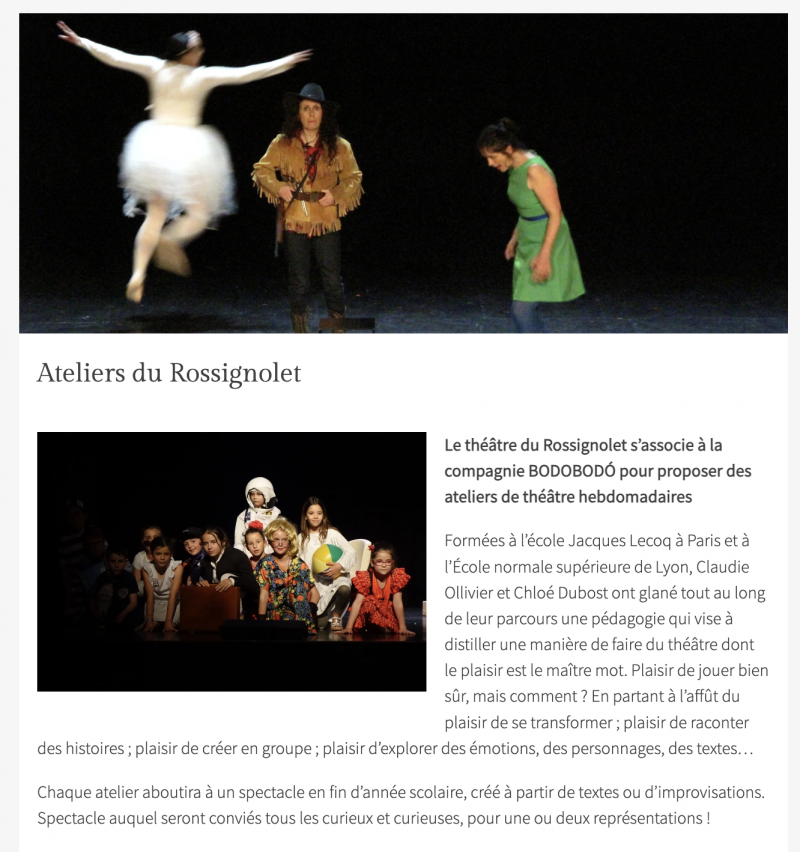 Ateliers du Rossignolet

Le théâtre du Rossignolet s'associe à la compagnie BODOBODÓ pour proposer des ateliers de théâtre hebdomadaires

Formées à l'école Jacques Lecoq à Paris et à l'École normale supérieure de Lyon, Claudie Ollivier et Chloé Dubost ont glané tout au long de leur parcours une pédagogie qui vise à distiller une manière de faire du théâtre dont le plaisir est le maître mot. Plaisir de jouer bien sûr, mais comment ? En partant à l'affût du plaisir de se transformer ; plaisir de raconter des histoires ; plaisir de créer en groupe ; plaisir d'explorer des émotions, des personnages, des textes…

Chaque atelier aboutira à un spectacle en fin d'année scolaire, créé à partir de textes ou d'improvisations. Spectacle auquel seront conviés tous les curieux et curieuses, pour une ou deux représentations !